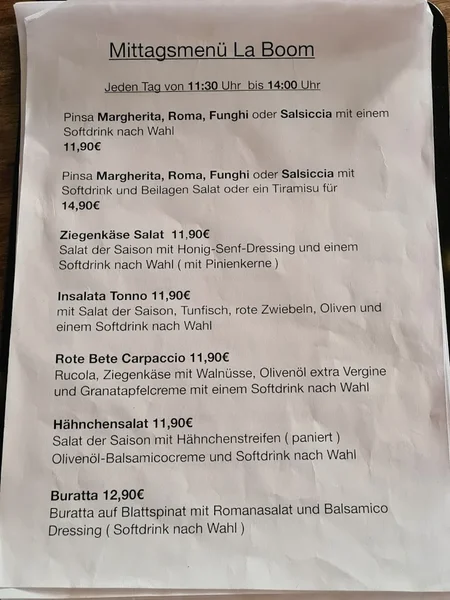 Mittagsmenü La Boom

Jeden Tag von 11:30 Uhr bis 14:00 Uhr

Pinsa Margherita, Roma, Funghi oder Salsiccia mit einem Softdrink nach Wahl
11,90€

Pinsa Margherita, Roma, Funghi oder Salsiccia mit Softdrink und Beilagen Salat oder ein Tiramisu für
14,90€

Ziegenkäse Salat 11,90€
Salat der Saison mit Honig-Senf-Dressing und einem Softdrink nach Wahl ( mit Pinienkerne )

Insalata Tonno 11,90€
mit Salat der Saison, Tunfisch, rote Zwiebeln, Oliven und einem Softdrink nach Wahl

Rote Bete Carpaccio 11,90€
Rucola, Ziegenkäse mit Walnüsse, Olivenöl extra Vergine und Granatapfelcreme mit einem Softdrink nach Wahl

Hähnchensalat 11,90€
Salat der Saison mit Hähnchenstreifen ( paniert ) Olivenöl-Balsamicocreme und Softdrink nach Wahl

Buratta 12,90€
Buratta auf Blattspinat mit Romanasalat und Balsamico Dressing ( Softdrink nach Wahl )